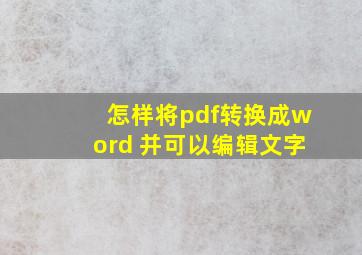 怎样将pdf转换成word 并可以编辑文字